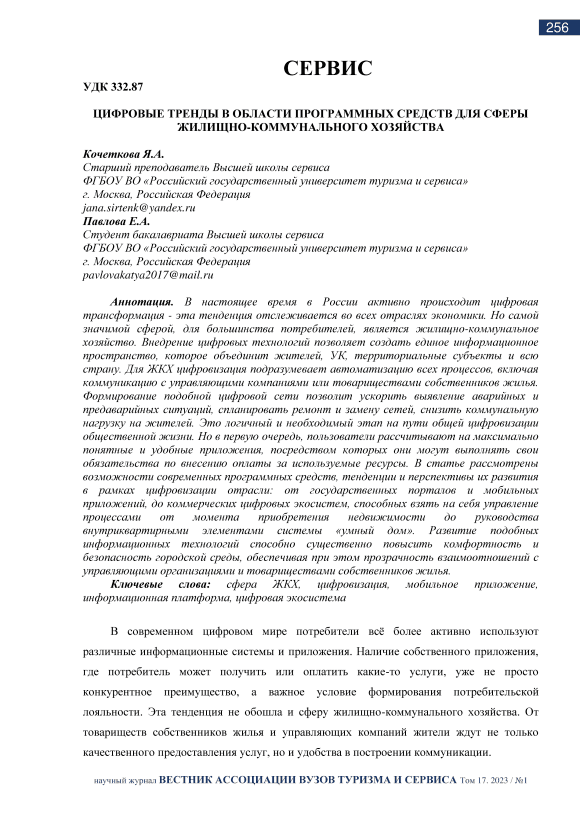 256

СЕРВИС

УДК 332.87

ЦИФРОВЫЕ ТРЕНДЫ В ОБЛАСТИ ПРОГРАММНЫХ СРЕДСТВ ДЛЯ СФЕРЫ ЖИЛИЩНО-КОММУНАЛЬНОГО ХОЗЯЙСТВА

Кочеткова Я.А.
Старший преподаватель Высшей школы сервиса
ФГБОУ ВО «Российский государственный университет туризма и сервиса»
г. Москва, Российская Федерация
jana.sirtenk@yandex.ru
Павлова Е.А.
Студент бакалавриата Высшей школы сервиса
ФГБОУ ВО «Российский государственный университет туризма и сервиса»
г. Москва, Российская Федерация
pavlovakatya2017@mail.ru

Аннотация. В настоящее время в России активно происходит цифровая трансформация - эта тенденция отслеживается во всех отраслях экономики. Но самой значимой сферой, для большинства потребителей, является жилищно-коммунальное хозяйство. Внедрение цифровых технологий позволяет создать единое информационное пространство, которое объединит жителей, УК, территориальные субъекты и всю страну. Для ЖКХ цифровизация подразумевает автоматизацию всех процессов, включая коммуникацию с управляющими компаниями или товариществами собственников жилья. Формирование подобной цифровой сети позволит ускорить выявление аварийных и предаварийных ситуаций, спланировать ремонт и замену сетей, снизить коммунальную нагрузку на жителей. Это логичный и необходимый этап на пути общей цифровизации общественной жизни. Но в первую очередь, пользователи рассчитывают на максимально понятные и удобные приложения, посредством которых они могут выполнять свои обязательства по внесению оплаты за используемые ресурсы. В статье рассмотрены возможности современных программных средств, тенденции и перспективы их развития в рамках цифровизации отрасли: от государственных порталов и мобильных приложений, до коммерческих цифровых экосистем, способных взять на себя управление процессами от момента приобретения недвижимости до руководства внутриквартирными элементами системы «умный дом». Развитие подобных информационных технологий способно существенно повысить комфортность и безопасность городской среды, обеспечивая при этом прозрачность взаимоотношений с управляющими организациями и товариществами собственников жилья.

Ключевые слова: сфера ЖКХ, цифровизация, мобильное приложение, информационная платформа, цифровая экосистема

В современном цифровом мире потребители всё более активно используют различные информационные системы и приложения. Наличие собственного приложения, где потребитель может получить или оплатить какие-то услуги, уже не просто конкурентное преимущество, а важное условие формирования потребительской лояльности. Эта тенденция не обошла и сферу жилищно-коммунального хозяйства. От товариществ собственников жилья и управляющих компаний жители ждут не только качественного предоставления услуг, но и удобства в построении коммуникации.

научный журнал ВЕСТНИК АССОЦИАЦИИ ВУЗОВ ТУРИЗМА И СЕРВИСА Том 17. 2023 / №1